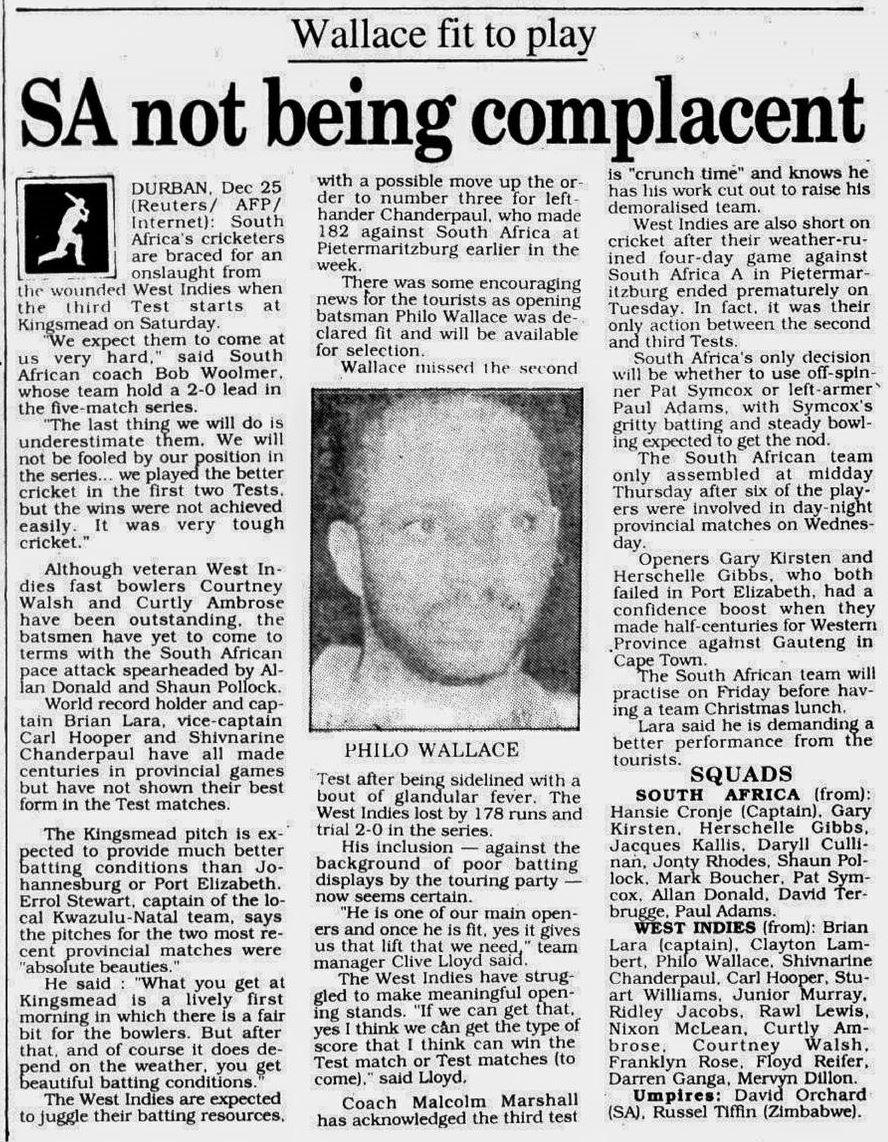 Wallace fit to play

SA not being complacent

DURBAN, Dec 25 (Reuters/ AFP/ Internet): South Africa's cricketers are braced for an onslaught from the wounded West Indies when the third Test starts at Kingsmead on Saturday.

"We expect them to come at us very hard," said South African coach Bob Woolmer, whose team hold a 2-0 lead in the five-match series.

"The last thing we will do is underestimate them. We will not be fooled by our position in the series... we played the better cricket in the first two Tests, but the wins were not achieved easily. It was very tough cricket."

Although veteran West Indies fast bowlers Courtney Walsh and Curtly Ambrose have been outstanding, the batsmen have yet to come to terms with the South African pace attack spearheaded by Allan Donald and Shaun Pollock.

World record holder and captain Brian Lara, vice-captain Carl Hooper and Shivnarine Chanderpaul have all made centuries in provincial games but have not shown their best form in the Test matches.

The Kingsmead pitch is expected to provide much better batting conditions than Johannesburg or Port Elizabeth. Errol Stewart, captain of the local Kwazulu-Natal team, says the pitches for the two most recent provincial matches were "absolute beauties."

He said : "What you get at Kingsmead is a lively first morning in which there is a fair bit for the bowlers. But after that, and of course it does depend on the weather, you get beautiful batting conditions."

The West Indies are expected to juggle their batting resources, with a possible move up the order to number three for left-hander Chanderpaul, who made 182 against South Africa at Pietermaritzburg earlier in the week.

There was some encouraging news for the tourists as opening batsman Philo Wallace was declared fit and will be available for selection.

Wallace missed the second

PHILO WALLACE

Test after being sidelined with a bout of glandular fever. The West Indies lost by 178 runs and trial 2-0 in the series.

His inclusion — against the background of poor batting displays by the touring party — now seems certain.

"He is one of our main openers and once he is fit, yes it gives us that lift that we need," team manager Clive Lloyd said.

The West Indies have struggled to make meaningful opening stands. "If we can get that, yes I think we can get the type of score that I think can win the Test match or Test matches (to come)," said Lloyd.

Coach Malcolm Marshall has acknowledged the third test is "crunch time" and knows he has his work cut out to raise his demoralised team.

West Indies are also short on cricket after their weather-ruined four-day game against South Africa A in Pietermaritzburg ended prematurely on Tuesday. In fact, it was their only action between the second and third Tests.

South Africa's only decision will be whether to use off-spinner Pat Symcox or left-armer Paul Adams, with Symcox's gritty batting and steady bowling expected to get the nod.

The South African team only assembled at midday Thursday after six of the players were involved in day-night provincial matches on Wednesday.

Openers Gary Kirsten and Herschelle Gibbs, who both failed in Port Elizabeth, had a confidence boost when they made half-centuries for Western Province against Gauteng in Cape Town.

The South African team will practise on Friday before having a team Christmas lunch.

Lara said he is demanding a better performance from the tourists.

SQUADS

SOUTH AFRICA (from): Hansie Cronje (Captain), Gary Kirsten, Herschelle Gibbs, Jacques Kallis, Daryll Cullinan, Jonty Rhodes, Shaun Pollock, Mark Boucher, Pat Symcox, Allan Donald, David Terbrugge, Paul Adams.

WEST INDIES (from): Brian Lara (captain), Clayton Lambert, Philo Wallace, Shivnarine Chanderpaul, Carl Hooper, Stuart Williams, Junior Murray, Ridley Jacobs, Rawl Lewis, Nixon McLean, Curtly Ambrose, Courtney Walsh, Franklyn Rose, Floyd Reifer, Darren Ganga, Mervyn Dillon.

Umpires: David Orchard (SA), Russel Tiffin (Zimbabwe).